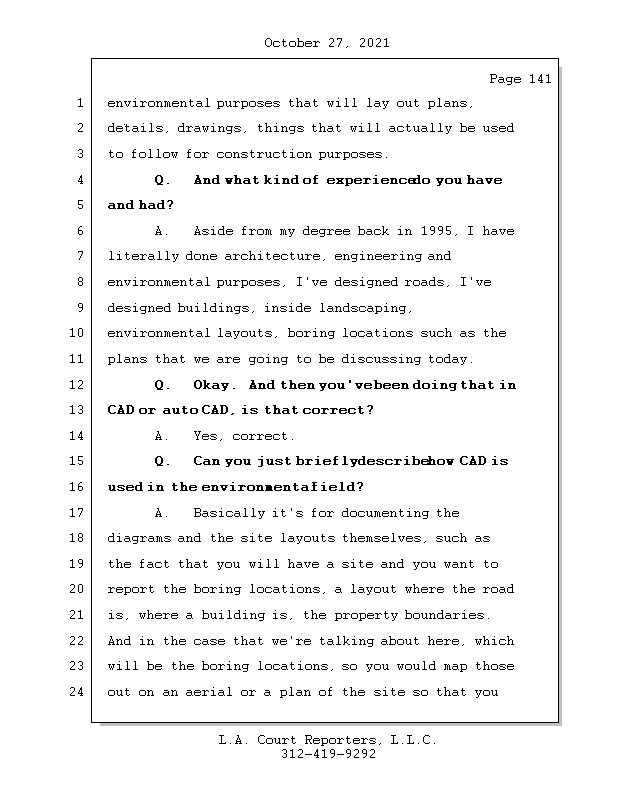 October 27, 2021

Page 141

1 environmental purposes that will lay out plans,
2 details, drawings, things that will actually be used
3 to follow for construction purposes.
4 Q. And what kind of experiencedo you have
5 and had?
6 A. Aside from my degree back in 1995, I have
7 literally done architecture, engineering and
8 environmental purposes, I've designed roads, I've
9 designed buildings, inside landscaping,
10 environmental layouts, boring locations such as the
11 plans that we are going to be discussing today.
12 Q. Okay. And then you'vebeen doing that in
13 CAD or auto CAD, is that correct?
14 A. Yes, correct.
15 Q. Can you just brieflydescribehow CAD is
16 used in the environmentafield?
17 A. Basically it's for documenting the
18 diagrams and the site layouts themselves, such as
19 the fact that you will have a site and you want to
20 report the boring locations, a layout where the road
21 is, where a building is, the property boundaries.
22 And in the case that we're talking about here, which
23 will be the boring locations, so you would map those
24 out on an aerial or a plan of the site so that you

L.A. Court Reporters, L.L.C.
312-419-9292